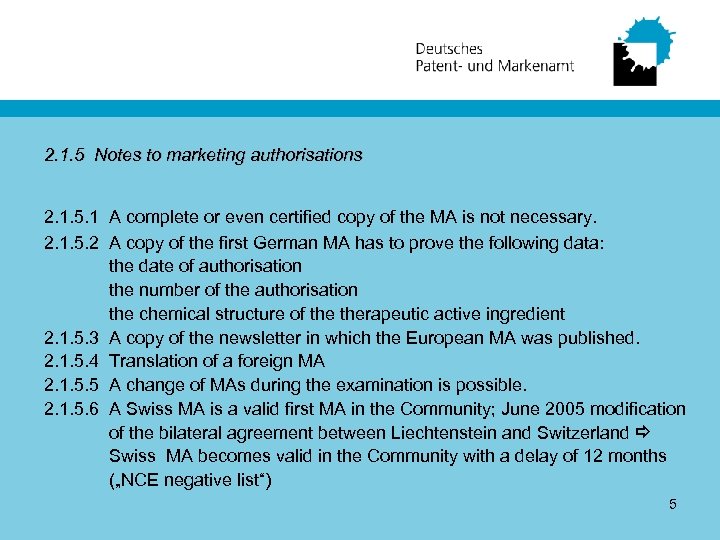 Deutsches
Patent- und Markenamt

2.1.5 Notes to marketing authorisations

2.1.5.1 A complete or even certified copy of the MA is not necessary.
2.1.5.2 A copy of the first German MA has to prove the following data:
the date of authorisation
the number of the authorisation
the chemical structure of the therapeutic active ingredient
2.1.5.3 A copy of the newsletter in which the European MA was published.
2.1.5.4 Translation of a foreign MA
2.1.5.5 A change of MAs during the examination is possible.
2.1.5.6 A Swiss MA is a valid first MA in the Community; June 2005 modification of the bilateral agreement between Liechtenstein and Switzerland ⇨ Swiss MA becomes valid in the Community with a delay of 12 months („NCE negative list“)

5